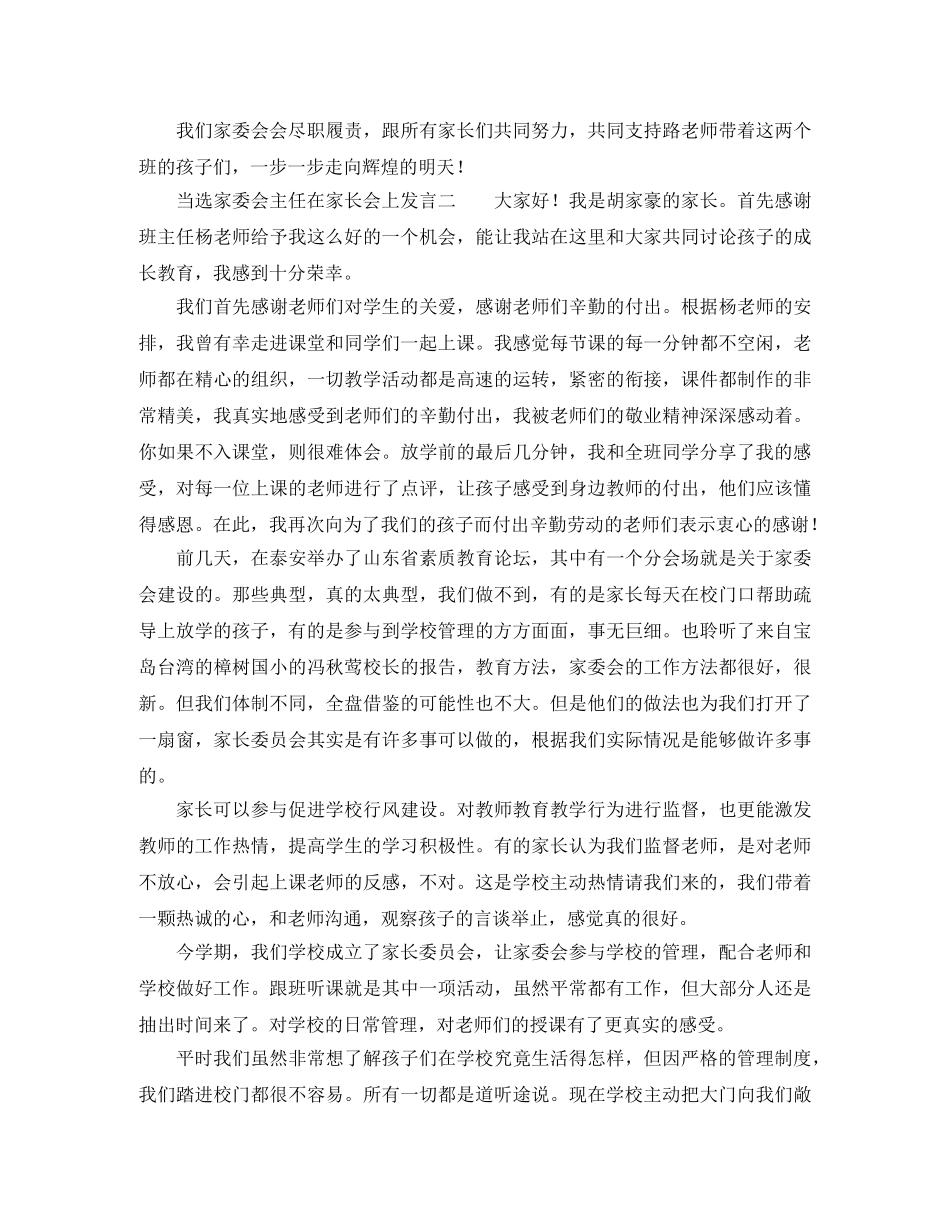 我们家委会会尽职履责，跟所有家长们共同努力，共同支持路老师带着这两个班的孩子们，一步一步走向辉煌的明天！

当选家委会主任在家长会上发言二　大家好！我是胡家豪的家长。首先感谢班主任杨老师给予我这么好的一个机会，能让我站在这里和大家共同讨论孩子的成长教育，我感到十分荣幸。

我们首先感谢老师们对学生的关爱，感谢老师们辛勤的付出。根据杨老师的安排，我曾有幸走进课堂和同学们一起上课。我感觉每节课的每一分钟都不空闲，老师都在精心的组织，一切教学活动都是高速的运转，紧密的衔接，课件都制作的非常精美，我真实地感受到老师们的辛勤付出，我被老师们的敬业精神深深感动着。你如果不入课堂，则很难体会。放学前的最后几分钟，我和全班同学分享了我的感受，对每一位上课的老师进行了点评，让孩子感受到身边教师的付出，他们应该懂得感恩。在此，我再次向为了我们的孩子而付出辛勤劳动的老师们表示衷心的感谢！

前几天，在泰安举办了山东省素质教育论坛，其中有一个分会场就是关于家委会建设的。那些典型，真的太典型，我们做不到，有的是家长每天在校门口帮助疏导上放学的孩子，有的是参与到学校管理的方方面面，事无巨细。也聆听了来自宝岛台湾的樟树国小的冯秋莺校长的报告，教育方法，家委会的工作方法都很好，很新。但我们体制不同，全盘借鉴的可能性也不大。但是他们的做法也为我们打开了一扇窗，家长委员会其实是有许多事可以做的，根据我们实际情况是能够做许多事的。

家长可以参与促进学校行风建设。对教师教育教学行为进行监督，也更能激发教师的工作热情，提高学生的学习积极性。有的家长认为我们监督老师，是对老师不放心，会引起上课老师的反感，不对。这是学校主动热情请我们来的，我们带着一颗热诚的心，和老师沟通，观察孩子的言谈举止，感觉真的很好。

今学期，我们学校成立了家长委员会，让家委会参与学校的管理，配合老师和学校做好工作。跟班听课就是其中一项活动，虽然平常都有工作，但大部分人还是抽出时间来了。对学校的日常管理，对老师们的授课有了更真实的感受。

平时我们虽然非常想了解孩子们在学校究竟生活得怎样，但因严格的管理制度，我们踏进校门都很不容易。所有一切都是道听途说。现在学校主动把大门向我们敞